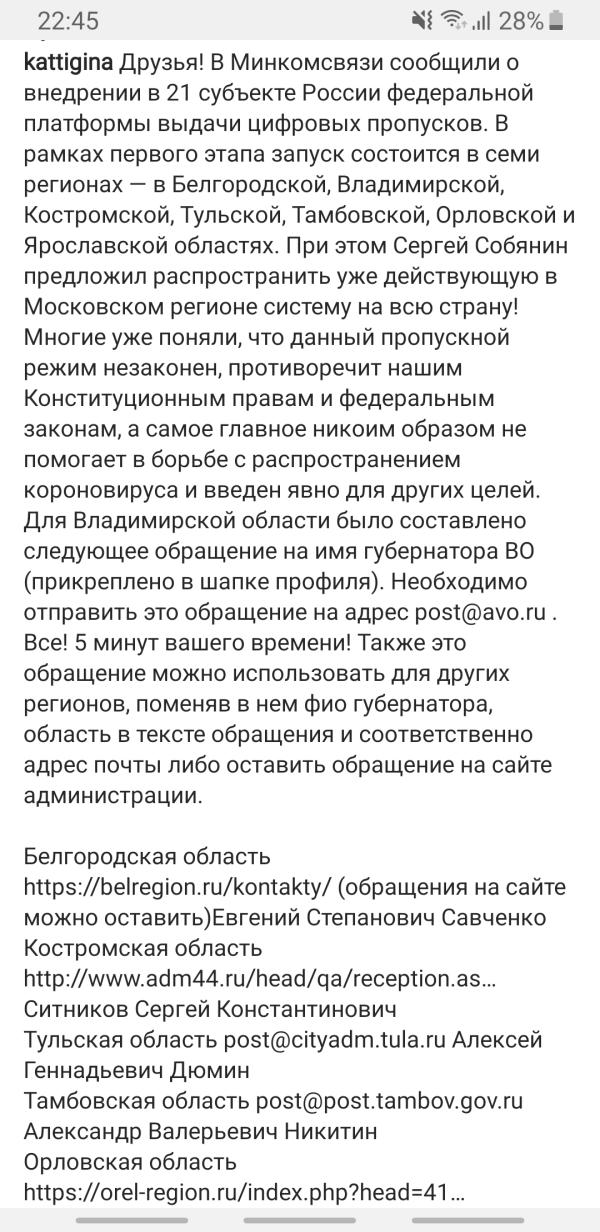 22:45 28%

kattigina Друзья! В Минкомсвязи сообщили о внедрении в 21 субъекте России федеральной платформы выдачи цифровых пропусков. В рамках первого этапа запуск состоится в семи регионах — в Белгородской, Владимирской, Костромской, Тульской, Тамбовской, Орловской и Ярославской областях. При этом Сергей Собянин предложил распространить уже действующую в Московском регионе систему на всю страну! Многие уже поняли, что данный пропускной режим незаконен, противоречит нашим Конституционным правам и федеральным законам, а самое главное никоим образом не помогает в борьбе с распространением короновируса и введен явно для других целей. Для Владимирской области было составлено следующее обращение на имя губернатора ВО (прикреплено в шапке профиля). Необходимо отправить это обращение на адрес post@avo.ru . Все! 5 минут вашего времени! Также это обращение можно использовать для других регионов, поменяв в нем фио губернатора, область в тексте обращения и соответственно адрес почты либо оставить обращение на сайте администрации.

Белгородская область https://belregion.ru/kontakty/ (обращения на сайте можно оставить)Евгений Степанович Савченко
Костромская область http://www.adm44.ru/head/qa/reception.as... Ситников Сергей Константинович
Тульская область post@cityadm.tula.ru Алексей Геннадьевич Дюмин
Тамбовская область post@post.tambov.gov.ru Александр Валерьевич Никитин
Орловская область https://orel-region.ru/index.php?head=41...